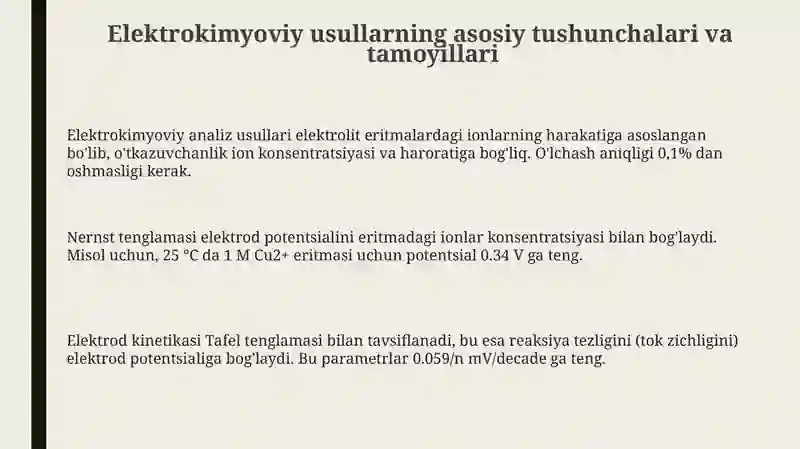 Elektrokimyoviy usullarning asosiy tushunchalari va tamoyillari

Elektrokimyoviy analiz usullari elektrolit eritmalardagi ionlarning harakatiga asoslangan bo'lib, o'tkazuvchanlik ion konsentratsiyasi va haroratiga bog'liq. O'lchash aniqligi 0,1% dan oshmasligi kerak.

Nernst tenglamasi elektrod potentsialini eritmadagi ionlar konsentratsiyasi bilan bog'laydi. Misol uchun, 25 °C da 1 M Cu2+ eritmasi uchun potentsial 0.34 V ga teng.

Elektrod kinetikasi Tafel tenglamasi bilan tavsiflanadi, bu esa reaksiya tezligini (tok zichligini) elektrod potentsialiga bog'laydi. Bu parametrlar 0.059/n mV/decade ga teng.